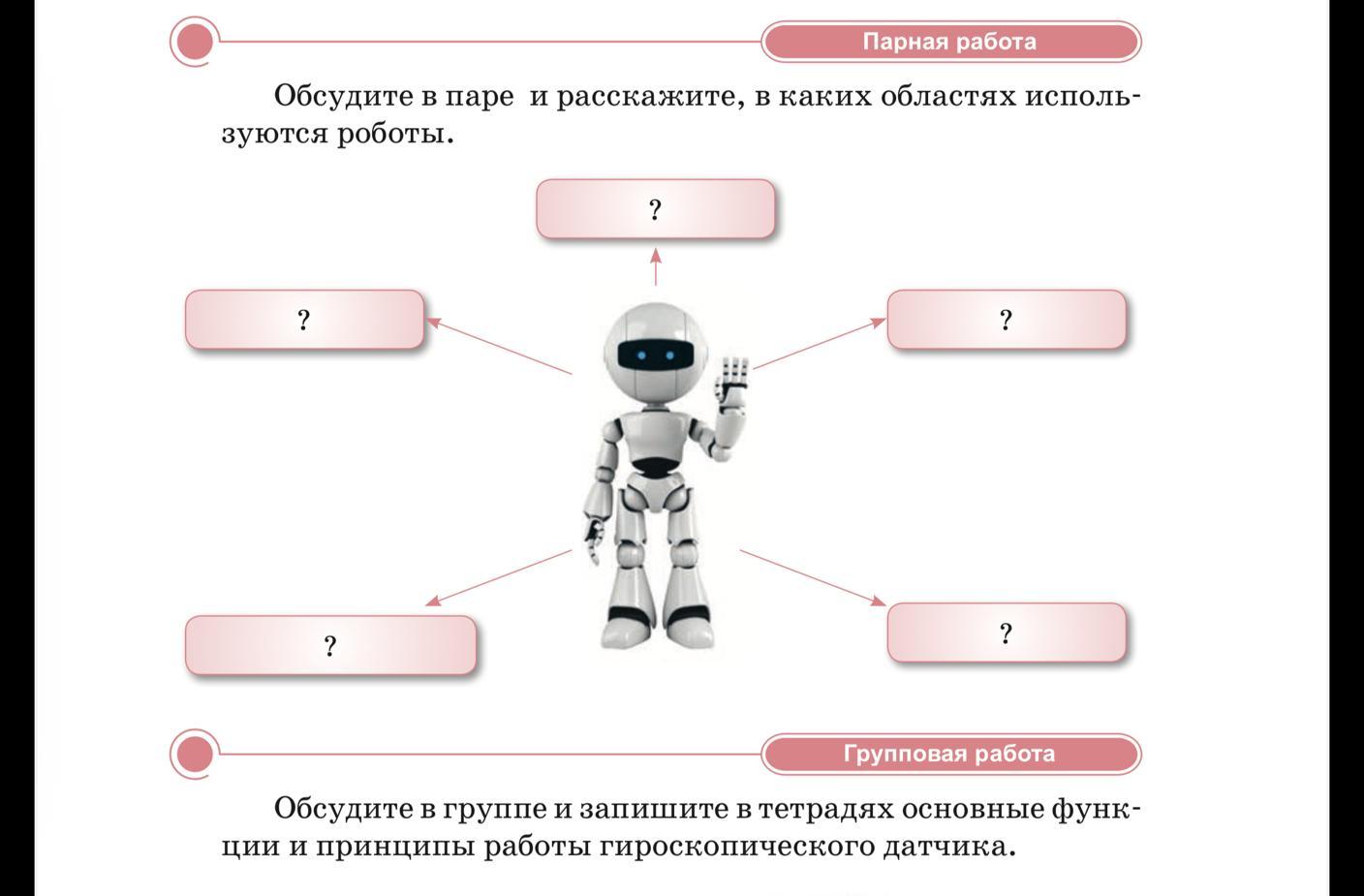 Парная работа

Обсудите в паре и расскажите, в каких областях используются роботы.

?

?

?

?

?

Групповая работа

Обсудите в группе и запишите в тетрадях основные функции и принципы работы гироскопического датчика.